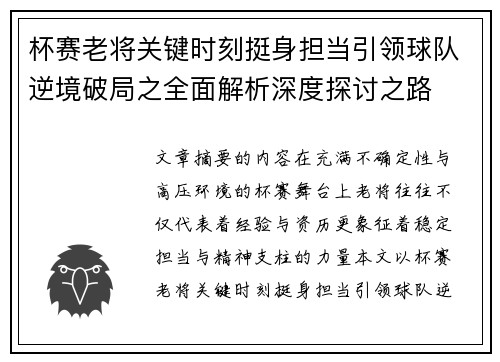 杯赛老将关键时刻挺身担当引领球队逆境破局之全面解析深度探讨之路

文章摘要的内容在充满不确定性与高压环境的杯赛舞台上老将往往不仅代表着经验与资历更象征着稳定担当与精神支柱的力量本文以杯赛老将关键时刻挺身担当引领球队逆